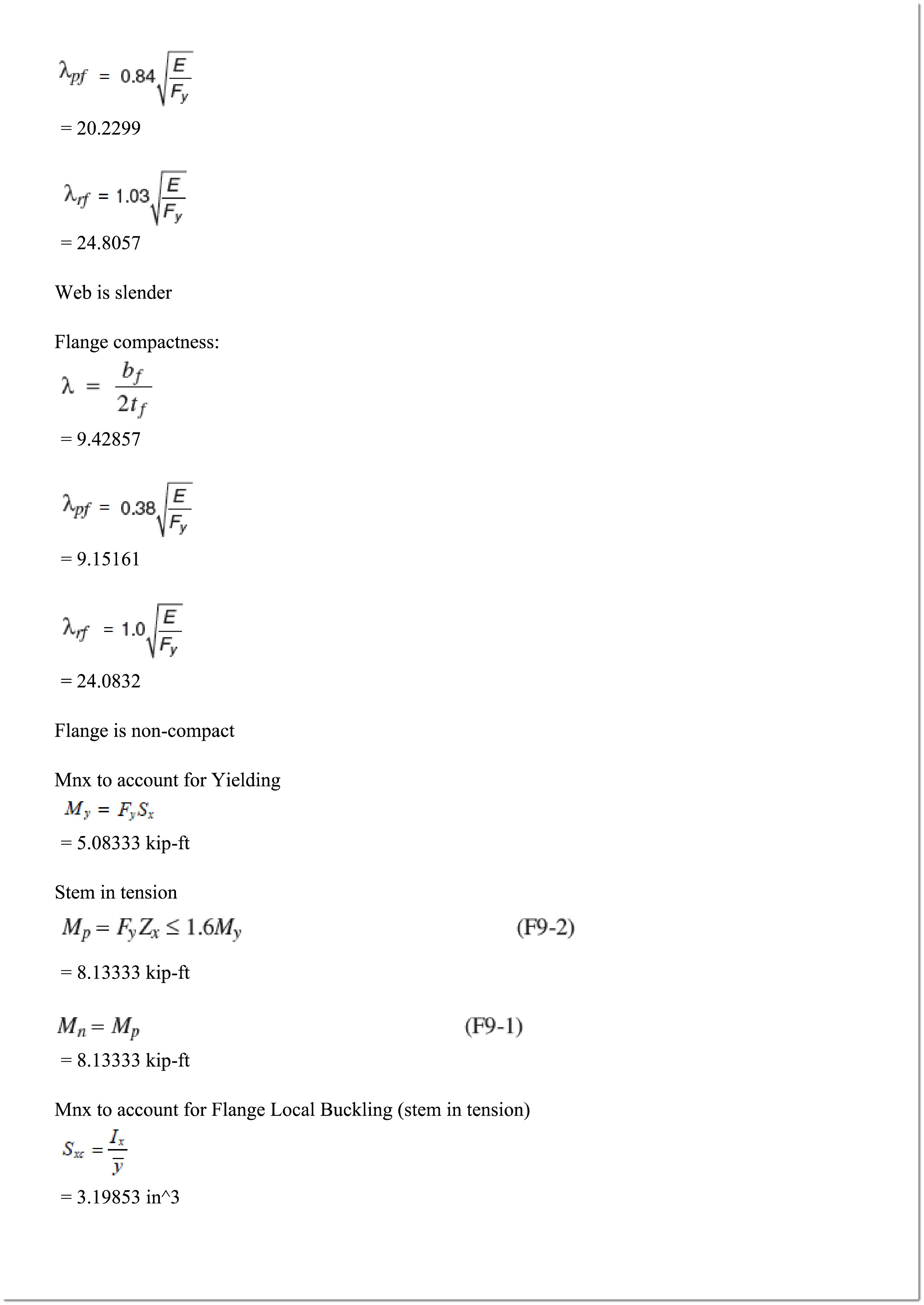 $\lambda_{pf} = 0.84\sqrt{\frac{E}{F_y}}$
= 20.2299

$\lambda_{rf} = 1.03\sqrt{\frac{E}{F_y}}$
= 24.8057

Web is slender

Flange compactness:
$\lambda = \frac{b_f}{2t_f}$
= 9.42857

$\lambda_{pf} = 0.38\sqrt{\frac{E}{F_y}}$
= 9.15161

$\lambda_{rf} = 1.0\sqrt{\frac{E}{F_y}}$
= 24.0832

Flange is non-compact

Mnx to account for Yielding
$M_y = F_y S_x$
= 5.08333 kip-ft

Stem in tension
$M_p = F_y Z_x \leq 1.6M_y$ (F9-2)
= 8.13333 kip-ft

$M_n = M_p$ (F9-1)
= 8.13333 kip-ft

Mnx to account for Flange Local Buckling (stem in tension)
$S_{xc} = \frac{I_x}{\bar{y}}$
= 3.19853 in^3